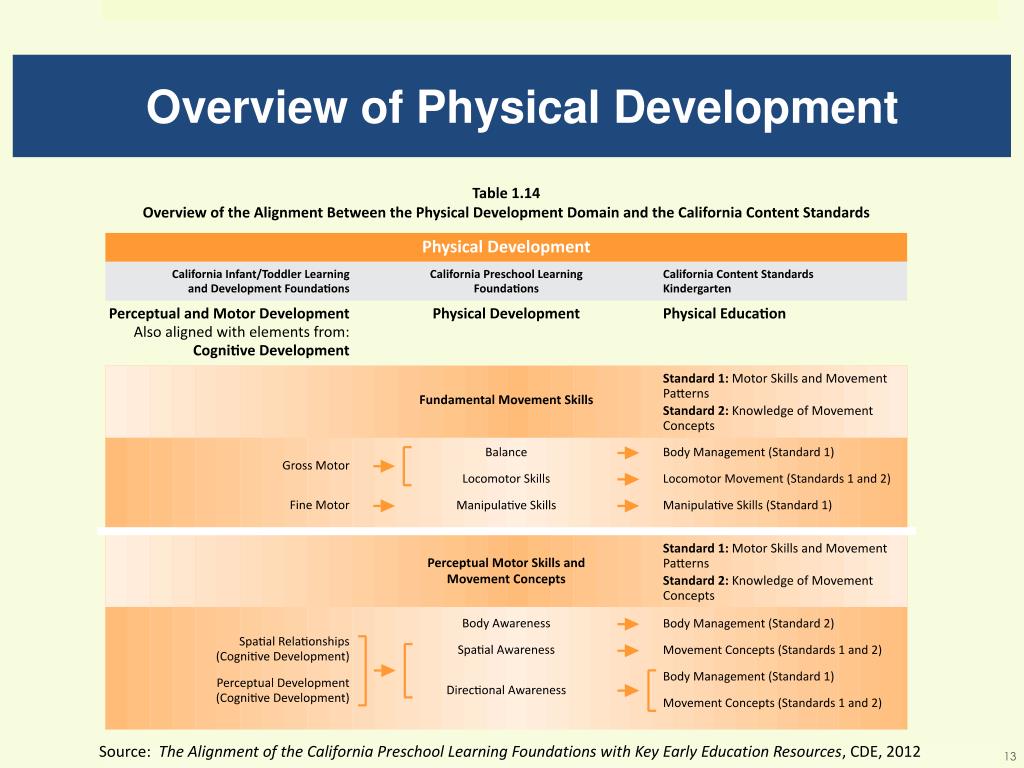 Overview of Physical Development

Table 1.14
Overview of the Alignment Between the Physical Development Domain and the California Content Standards

Physical Development

| California Infant/Toddler Learning and Development Foundations | California Preschool Learning Foundations | California Content Standards Kindergarten |
|---|---|---|
| Perceptual and Motor Development Also aligned with elements from: Cognitive Development | Physical Development | Physical Education |
| | Fundamental Movement Skills | Standard 1: Motor Skills and Movement Patterns Standard 2: Knowledge of Movement Concepts |
| Gross Motor | Balance | Body Management (Standard 1) |
| | Locomotor Skills | Locomotor Movement (Standards 1 and 2) |
| Fine Motor | Manipulative Skills | Manipulative Skills (Standard 1) |
| | Perceptual Motor Skills and Movement Concepts | Standard 1: Motor Skills and Movement Patterns Standard 2: Knowledge of Movement Concepts |
| | Body Awareness | Body Management (Standard 2) |
| Spatial Relationships (Cognitive Development) | Spatial Awareness | Movement Concepts (Standards 1 and 2) |
| Perceptual Development (Cognitive Development) | Directional Awareness | Body Management (Standard 1) Movement Concepts (Standards 1 and 2) |

Source: The Alignment of the California Preschool Learning Foundations with Key Early Education Resources, CDE, 2012

13